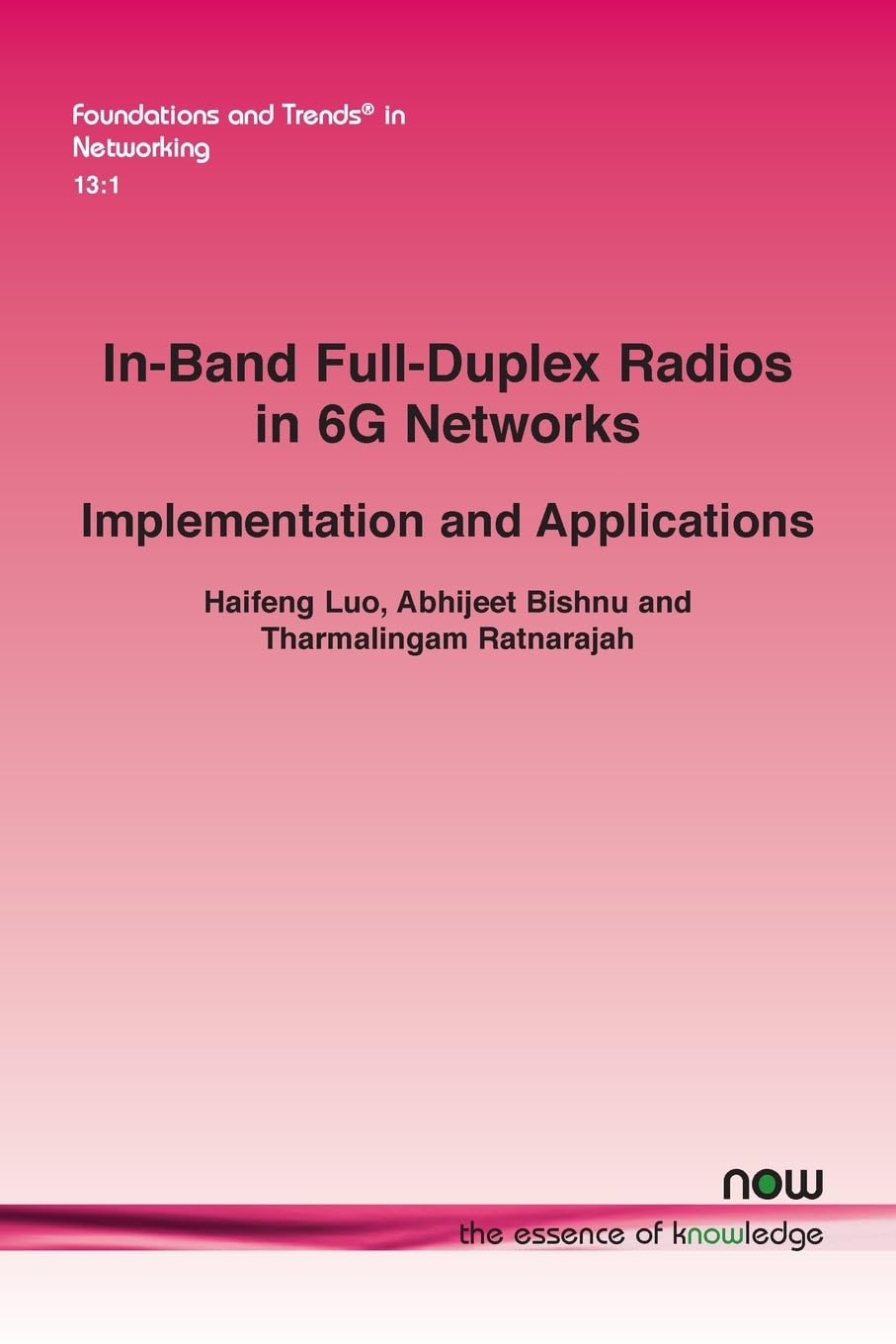 Foundations and Trends® in Networking
13:1

In-Band Full-Duplex Radios in 6G Networks

Implementation and Applications

Haifeng Luo, Abhijeet Bishnu and Tharmalingam Ratnarajah

now
the essence of knowledge